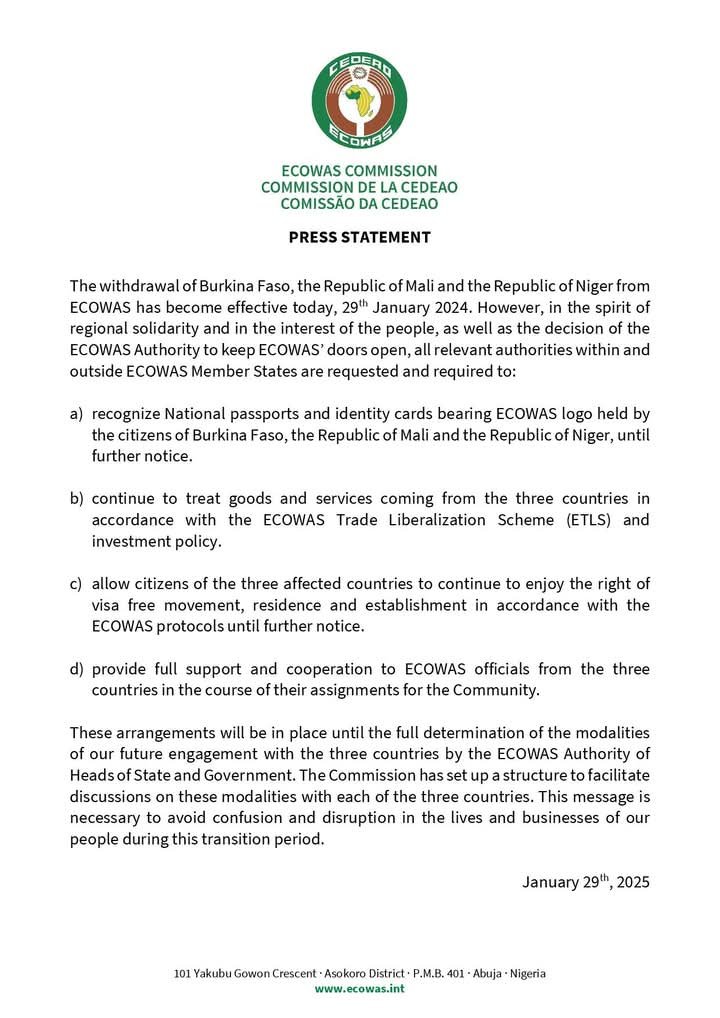 CEDEAO
ECOWAS

ECOWAS COMMISSION
COMMISSION DE LA CEDEAO
COMISSÃO DA CEDEAO

PRESS STATEMENT

The withdrawal of Burkina Faso, the Republic of Mali and the Republic of Niger from ECOWAS has become effective today, 29$^{th}$ January 2024. However, in the spirit of regional solidarity and in the interest of the people, as well as the decision of the ECOWAS Authority to keep ECOWAS' doors open, all relevant authorities within and outside ECOWAS Member States are requested and required to:

a) recognize National passports and identity cards bearing ECOWAS logo held by the citizens of Burkina Faso, the Republic of Mali and the Republic of Niger, until further notice.

b) continue to treat goods and services coming from the three countries in accordance with the ECOWAS Trade Liberalization Scheme (ETLS) and investment policy.

c) allow citizens of the three affected countries to continue to enjoy the right of visa free movement, residence and establishment in accordance with the ECOWAS protocols until further notice.

d) provide full support and cooperation to ECOWAS officials from the three countries in the course of their assignments for the Community.

These arrangements will be in place until the full determination of the modalities of our future engagement with the three countries by the ECOWAS Authority of Heads of State and Government. The Commission has set up a structure to facilitate discussions on these modalities with each of the three countries. This message is necessary to avoid confusion and disruption in the lives and businesses of our people during this transition period.

January 29$^{th}$, 2025

101 Yakubu Gowon Crescent · Asokoro District · P.M.B. 401 · Abuja · Nigeria
www.ecowas.int